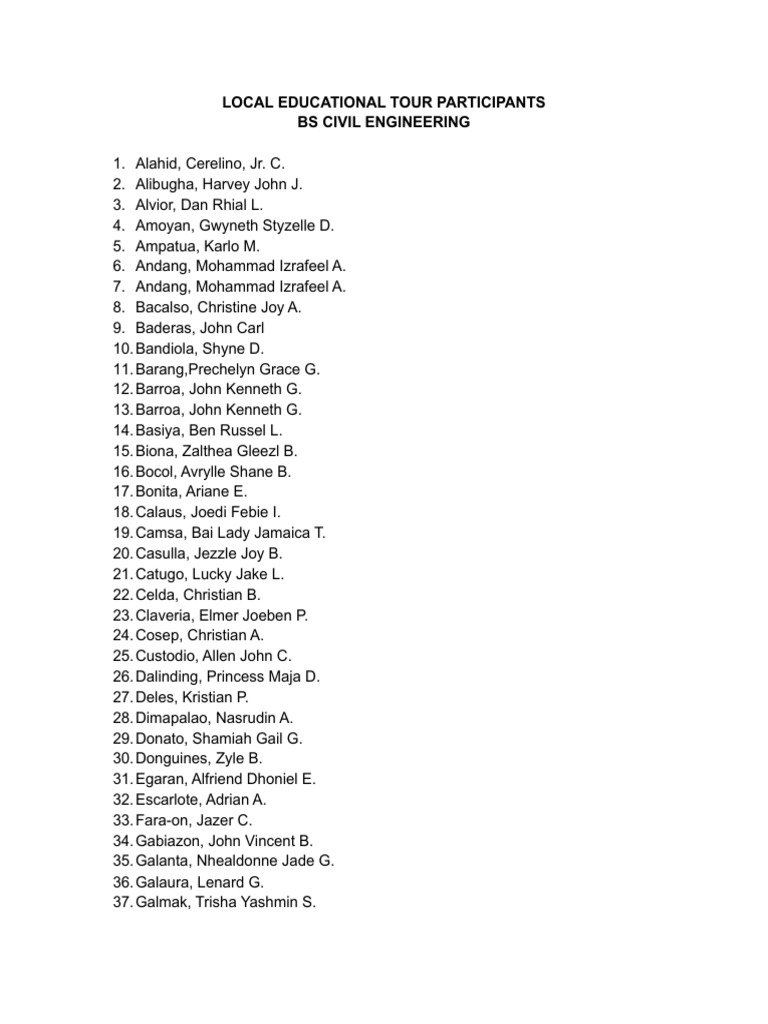 LOCAL EDUCATIONAL TOUR PARTICIPANTS
BS CIVIL ENGINEERING

1. Alahid, Cerelino, Jr. C.
2. Alibugha, Harvey John J.
3. Alvior, Dan Rhial L.
4. Amoyan, Gwyneth Styzelle D.
5. Ampatua, Karlo M.
6. Andang, Mohammad Izrafeel A.
7. Andang, Mohammad Izrafeel A.
8. Bacalso, Christine Joy A.
9. Baderas, John Carl
10. Bandiola, Shyne D.
11. Barang,Prechelyn Grace G.
12. Barroa, John Kenneth G.
13. Barroa, John Kenneth G.
14. Basiya, Ben Russel L.
15. Biona, Zalthea Gleezl B.
16. Bocol, Avrylle Shane B.
17. Bonita, Ariane E.
18. Calaus, Joedi Febie I.
19. Camsa, Bai Lady Jamaica T.
20. Casulla, Jezzle Joy B.
21. Catugo, Lucky Jake L.
22. Celda, Christian B.
23. Claveria, Elmer Joeben P.
24. Cosep, Christian A.
25. Custodio, Allen John C.
26. Dalinding, Princess Maja D.
27. Deles, Kristian P.
28. Dimapalao, Nasrudin A.
29. Donato, Shamiah Gail G.
30. Donguines, Zyle B.
31. Egaran, Alfriend Dhoniel E.
32. Escarlote, Adrian A.
33. Fara-on, Jazer C.
34. Gabiazon, John Vincent B.
35. Galanta, Nhealdonne Jade G.
36. Galaura, Lenard G.
37. Galmak, Trisha Yashmin S.